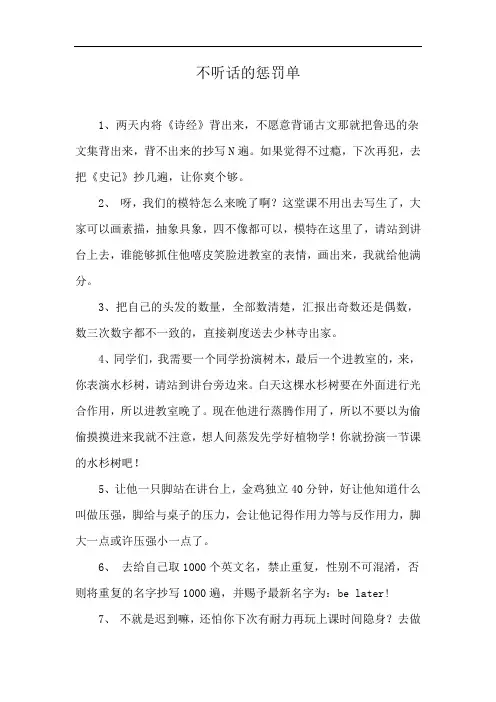 不听话的惩罚单

1、两天内将《诗经》背出来，不愿意背诵古文那就把鲁迅的杂文集背出来，背不出来的抄写N遍。如果觉得不过瘾，下次再犯，去把《史记》抄几遍，让你爽个够。

2、 呀，我们的模特怎么来晚了啊？这堂课不用出去写生了，大家可以画素描，抽象具象，四不像都可以，模特在这里了，请站到讲台上去，谁能够抓住他嘻皮笑脸进教室的表情，画出来，我就给他满分。

3、把自己的头发的数量，全部数清楚，汇报出奇数还是偶数，数三次数字都不一致的，直接剃度送去少林寺出家。

4、同学们，我需要一个同学扮演树木，最后一个进教室的，来，你表演水杉树，请站到讲台旁边来。白天这棵水杉树要在外面进行光合作用，所以进教室晚了。现在他进行蒸腾作用了，所以不要以为偷偷摸摸进来我就不注意，想人间蒸发先学好植物学！你就扮演一节课的水杉树吧！

5、让他一只脚站在讲台上，金鸡独立40分钟，好让他知道什么叫做压强，脚给与桌子的压力，会让他记得作用力等与反作用力，脚大一点或许压强小一点了。

6、 去给自己取1000个英文名，禁止重复，性别不可混淆，否则将重复的名字抄写1000遍，并赐予最新名字为：be later!

7、 不就是迟到嘛，还怕你下次有耐力再玩上课时间隐身？去做